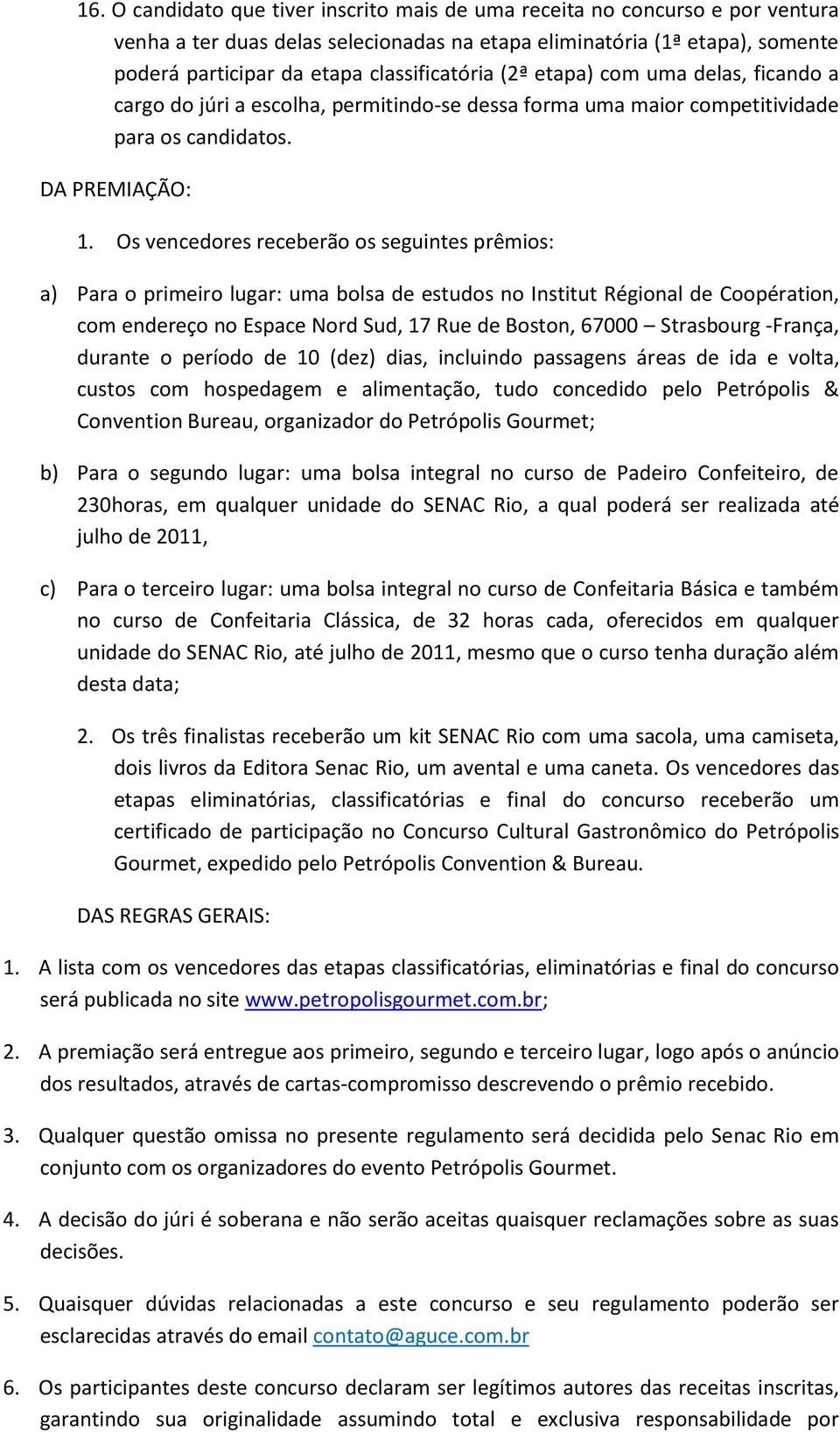 16. O candidato que tiver inscrito mais de uma receita no concurso e por ventura venha a ter duas delas selecionadas na etapa eliminatória (1ª etapa), somente poderá participar da etapa classificatória (2ª etapa) com uma delas, ficando a cargo do júri a escolha, permitindo-se dessa forma uma maior competitividade para os candidatos.

DA PREMIAÇÃO:

1. Os vencedores receberão os seguintes prêmios:

a) Para o primeiro lugar: uma bolsa de estudos no Institut Régional de Coopération, com endereço no Espace Nord Sud, 17 Rue de Boston, 67000 – Strasbourg -França, durante o período de 10 (dez) dias, incluindo passagens áreas de ida e volta, custos com hospedagem e alimentação, tudo concedido pelo Petrópolis & Convention Bureau, organizador do Petrópolis Gourmet;

b) Para o segundo lugar: uma bolsa integral no curso de Padeiro Confeiteiro, de 230horas, em qualquer unidade do SENAC Rio, a qual poderá ser realizada até julho de 2011,

c) Para o terceiro lugar: uma bolsa integral no curso de Confeitaria Básica e também no curso de Confeitaria Clássica, de 32 horas cada, oferecidos em qualquer unidade do SENAC Rio, até julho de 2011, mesmo que o curso tenha duração além desta data;

2. Os três finalistas receberão um kit SENAC Rio com uma sacola, uma camiseta, dois livros da Editora Senac Rio, um avental e uma caneta. Os vencedores das etapas eliminatórias, classificatórias e final do concurso receberão um certificado de participação no Concurso Cultural Gastronômico do Petrópolis Gourmet, expedido pelo Petrópolis Convention & Bureau.

DAS REGRAS GERAIS:

1. A lista com os vencedores das etapas classificatórias, eliminatórias e final do concurso será publicada no site www.petropolisgourmet.com.br;

2. A premiação será entregue aos primeiro, segundo e terceiro lugar, logo após o anúncio dos resultados, através de cartas-compromisso descrevendo o prêmio recebido.

3. Qualquer questão omissa no presente regulamento será decidida pelo Senac Rio em conjunto com os organizadores do evento Petrópolis Gourmet.

4. A decisão do júri é soberana e não serão aceitas quaisquer reclamações sobre as suas decisões.

5. Quaisquer dúvidas relacionadas a este concurso e seu regulamento poderão ser esclarecidas através do email contato@aguce.com.br

6. Os participantes deste concurso declaram ser legítimos autores das receitas inscritas, garantindo sua originalidade assumindo total e exclusiva responsabilidade por